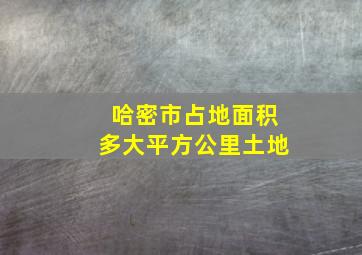 哈密市占地面积
多大平方公里土地